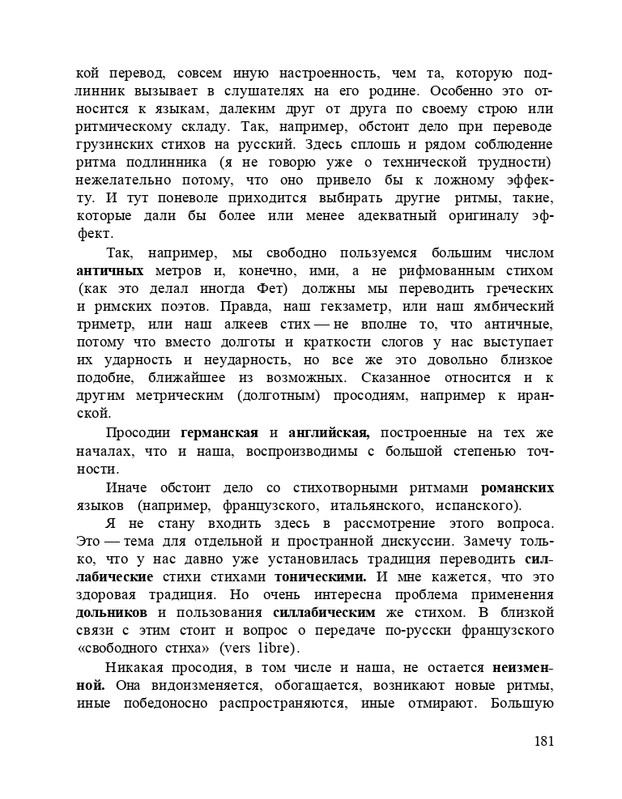 кой перевод, совсем иную настроенность, чем та, которую подлинник вызывает в слушателях на его родине. Особенно это относится к языкам, далеким друг от друга по своему строю или ритмическому складу. Так, например, обстоит дело при переводе грузинских стихов на русский. Здесь сплошь и рядом соблюдение ритма подлинника (я не говорю уже о технической трудности) нежелательно потому, что оно привело бы к ложному эффекту. И тут поневоле приходится выбирать другие ритмы, такие, которые дали бы более или менее адекватный оригиналу эффект.

Так, например, мы свободно пользуемся большим числом античных метров и, конечно, ими, а не рифмованным стихом (как это делал иногда Фет) должны мы переводить греческих и римских поэтов. Правда, наш гекзаметр, или наш ямбический триметр, или наш алкеев стих — не вполне то, что античные, потому что вместо долготы и краткости слогов у нас выступает их ударность и неударность, но все же это довольно близкое подобие, ближайшее из возможных. Сказанное относится и к другим метрическим (долготным) просодиям, например к иранской.

Просодии германская и английская, построенные на тех же началах, что и наша, воспроизводимы с большой степенью точности.

Иначе обстоит дело со стихотворными ритмами романских языков (например, французского, итальянского, испанского).

Я не стану входить здесь в рассмотрение этого вопроса. Это — тема для отдельной и пространной дискуссии. Замечу только, что у нас давно уже установилась традиция переводить силлабические стихи стихами тоническими. И мне кажется, что это здоровая традиция. Но очень интересна проблема применения дольников и пользования силлабическим же стихом. В близкой связи с этим стоит и вопрос о передаче по-русски французского «свободного стиха» (vers libre).

Никакая просодия, в том числе и наша, не остается неизменной. Она видоизменяется, обогащается, возникают новые ритмы, иные победоносно распространяются, иные отмирают. Большую

181